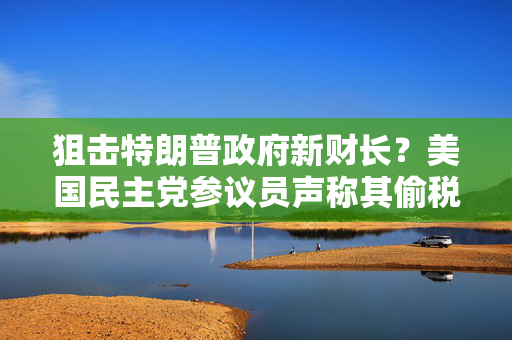 狙击特朗普政府新财长？美国民主党参议员声称其偷税